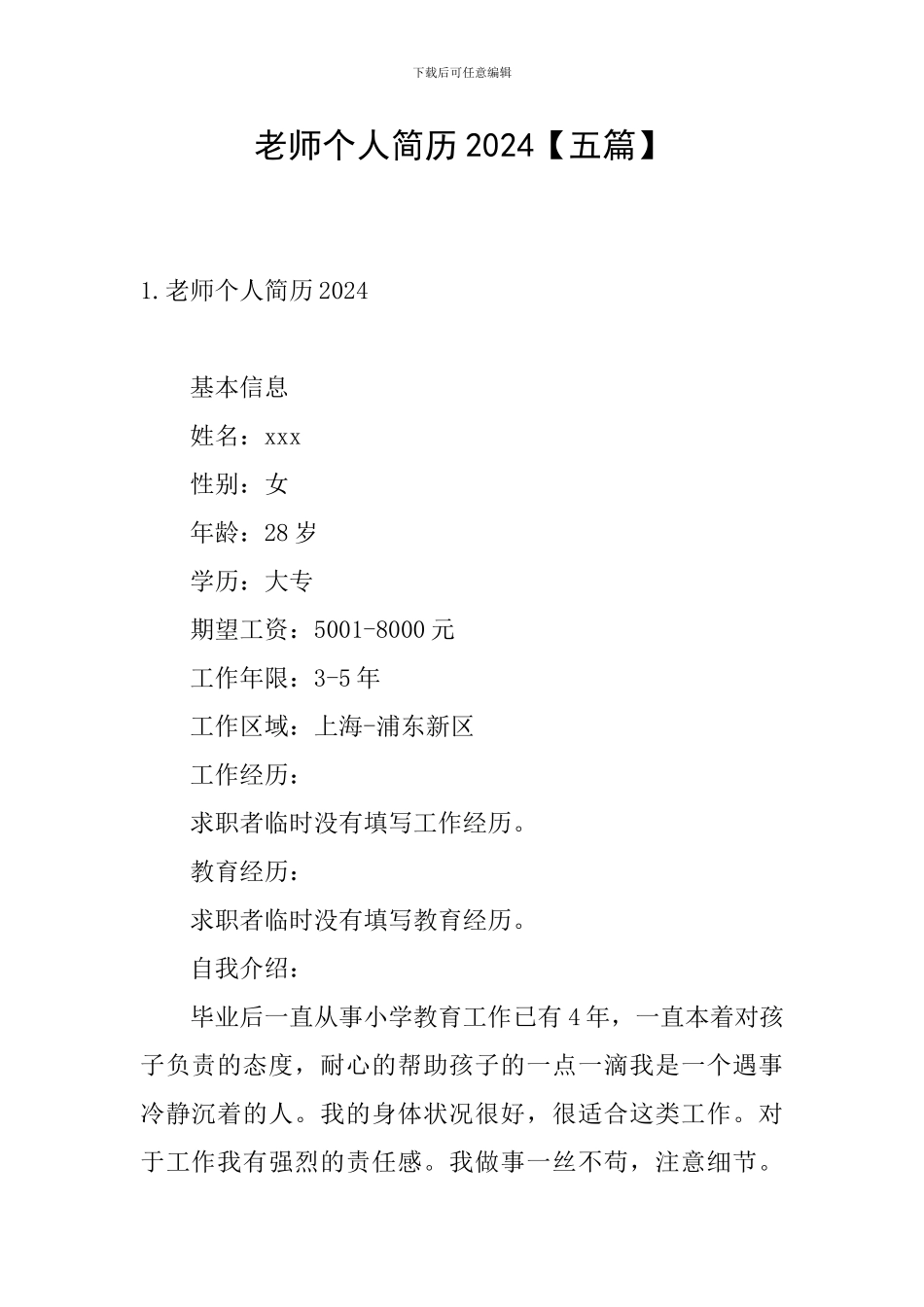 下载后可任意编辑

老师个人简历2024【五篇】

1.老师个人简历2024

基本信息

姓名：xxx

性别：女

年龄：28岁

学历：大专

期望工资：5001-8000元

工作年限：3-5年

工作区域：上海-浦东新区

工作经历：

求职者临时没有填写工作经历。

教育经历：

求职者临时没有填写教育经历。

自我介绍：

毕业后一直从事小学教育工作已有4年，一直本着对孩子负责的态度，耐心的帮助孩子的一点一滴我是一个遇事冷静沉着的人。我的身体状况很好，很适合这类工作。对于工作我有强烈的责任感。我做事一丝不苟，注意细节。